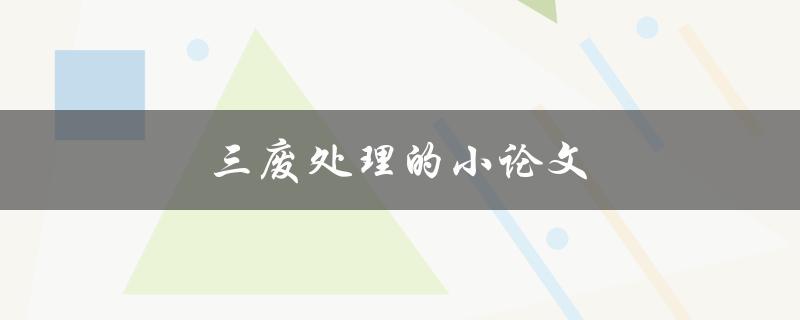 三废处理的小论文